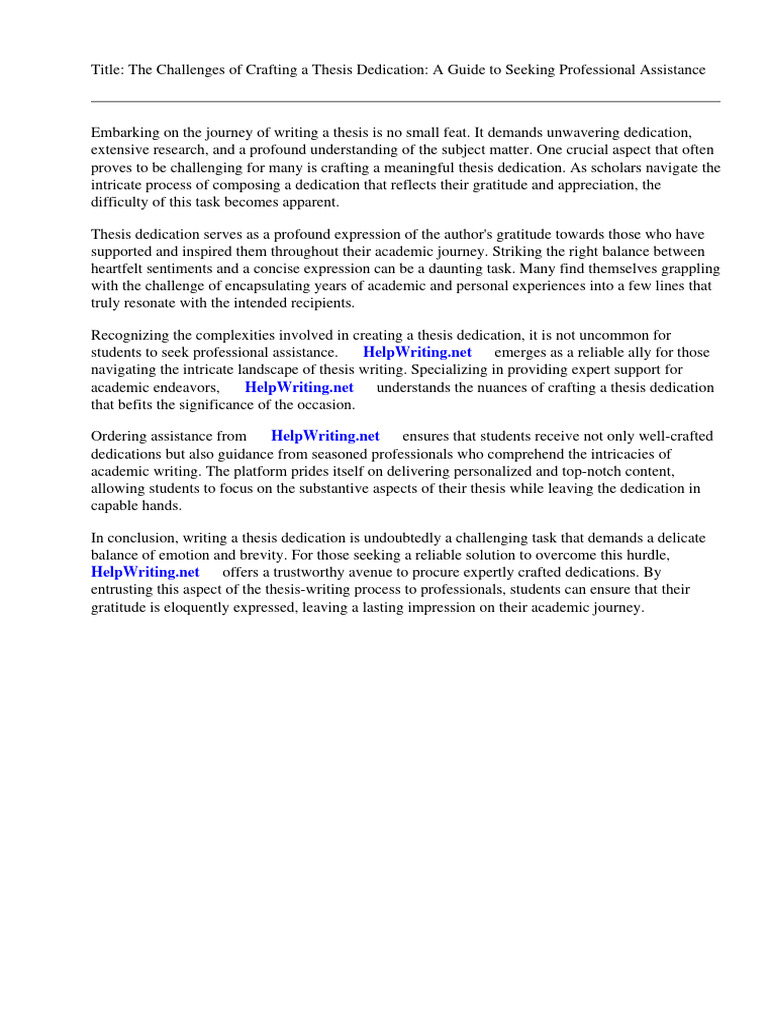 Title: The Challenges of Crafting a Thesis Dedication: A Guide to Seeking Professional Assistance

Embarking on the journey of writing a thesis is no small feat. It demands unwavering dedication, extensive research, and a profound understanding of the subject matter. One crucial aspect that often proves to be challenging for many is crafting a meaningful thesis dedication. As scholars navigate the intricate process of composing a dedication that reflects their gratitude and appreciation, the difficulty of this task becomes apparent.

Thesis dedication serves as a profound expression of the author's gratitude towards those who have supported and inspired them throughout their academic journey. Striking the right balance between heartfelt sentiments and a concise expression can be a daunting task. Many find themselves grappling with the challenge of encapsulating years of academic and personal experiences into a few lines that truly resonate with the intended recipients.

Recognizing the complexities involved in creating a thesis dedication, it is not uncommon for students to seek professional assistance. HelpWriting.net emerges as a reliable ally for those navigating the intricate landscape of thesis writing. Specializing in providing expert support for academic endeavors, HelpWriting.net understands the nuances of crafting a thesis dedication that befits the significance of the occasion.

Ordering assistance from HelpWriting.net ensures that students receive not only well-crafted dedications but also guidance from seasoned professionals who comprehend the intricacies of academic writing. The platform prides itself on delivering personalized and top-notch content, allowing students to focus on the substantive aspects of their thesis while leaving the dedication in capable hands.

In conclusion, writing a thesis dedication is undoubtedly a challenging task that demands a delicate balance of emotion and brevity. For those seeking a reliable solution to overcome this hurdle, HelpWriting.net offers a trustworthy avenue to procure expertly crafted dedications. By entrusting this aspect of the thesis-writing process to professionals, students can ensure that their gratitude is eloquently expressed, leaving a lasting impression on their academic journey.